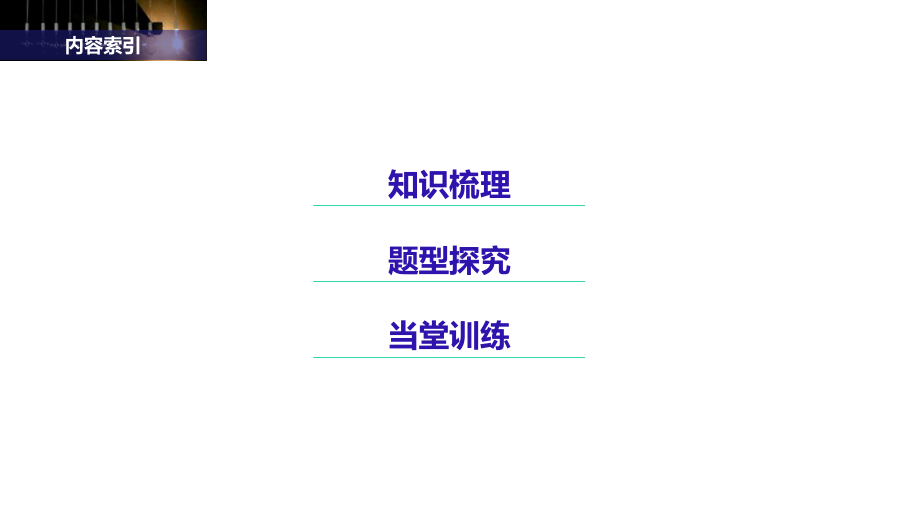 内容索引

知识梳理

题型探究

当堂训练